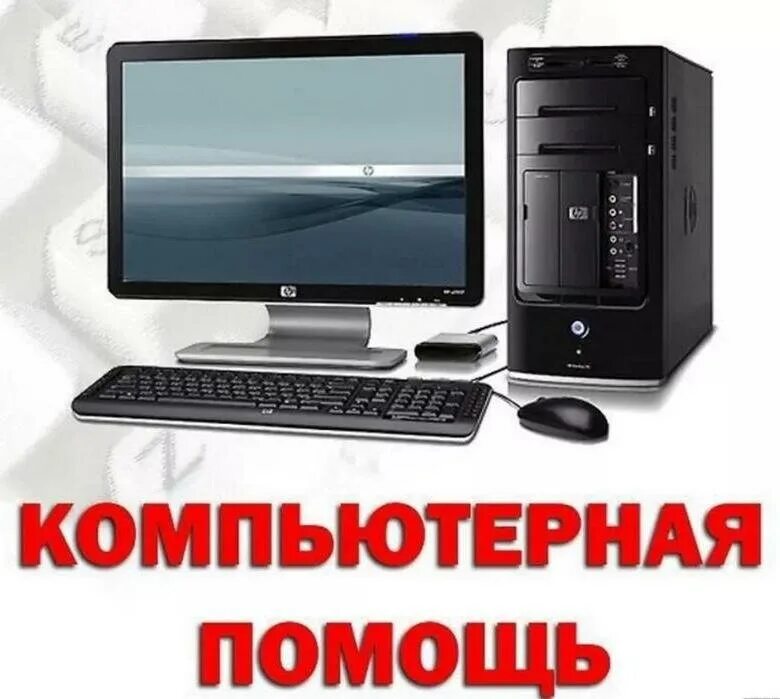 КОМПЬЮТЕРНАЯ ПОМОЩЬ